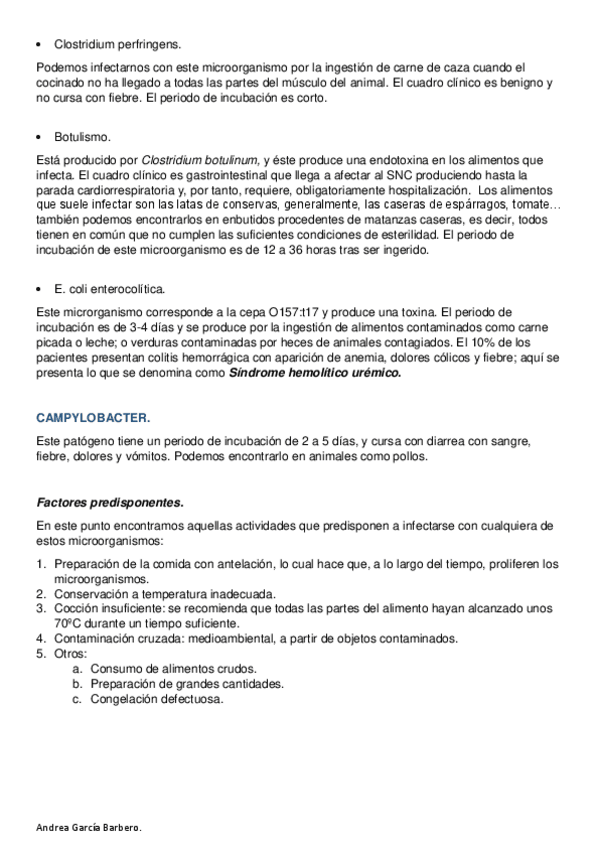 • Clostridium perfringens.

Podemos infectarnos con este microorganismo por la ingestión de carne de caza cuando el cocinado no ha llegado a todas las partes del músculo del animal. El cuadro clínico es benigno y no cursa con fiebre. El periodo de incubación es corto.

• Botulismo.

Está producido por Clostridium botulinum, y éste produce una endotoxina en los alimentos que infecta. El cuadro clínico es gastrointestinal que llega a afectar al SNC produciendo hasta la parada cardiorrespiratoria y, por tanto, requiere, obligatoriamente hospitalización. Los alimentos que suele infectar son las latas de conservas, generalmente, las caseras de espárragos, tomate… también podemos encontrarlos en enbutidos procedentes de matanzas caseras, es decir, todos tienen en común que no cumplen las suficientes condiciones de esterilidad. El periodo de incubación de este microorganismo es de 12 a 36 horas tras ser ingerido.

• E. coli enterocolítica.

Este microrganismo corresponde a la cepa O157:t17 y produce una toxina. El periodo de incubación es de 3-4 días y se produce por la ingestión de alimentos contaminados como carne picada o leche; o verduras contaminadas por heces de animales contagiados. El 10% de los pacientes presentan colitis hemorrágica con aparición de anemia, dolores cólicos y fiebre; aquí se presenta lo que se denomina como Síndrome hemolítico urémico.

CAMPYLOBACTER.

Este patógeno tiene un periodo de incubación de 2 a 5 días, y cursa con diarrea con sangre, fiebre, dolores y vómitos. Podemos encontrarlo en animales como pollos.

Factores predisponentes.

En este punto encontramos aquellas actividades que predisponen a infectarse con cualquiera de estos microorganismos:

1. Preparación de la comida con antelación, lo cual hace que, a lo largo del tiempo, proliferen los microorganismos.
2. Conservación a temperatura inadecuada.
3. Cocción insuficiente: se recomienda que todas las partes del alimento hayan alcanzado unos 70ºC durante un tiempo suficiente.
4. Contaminación cruzada: medioambiental, a partir de objetos contaminados.
5. Otros:
   a. Consumo de alimentos crudos.
   b. Preparación de grandes cantidades.
   c. Congelación defectuosa.

Andrea García Barbero.